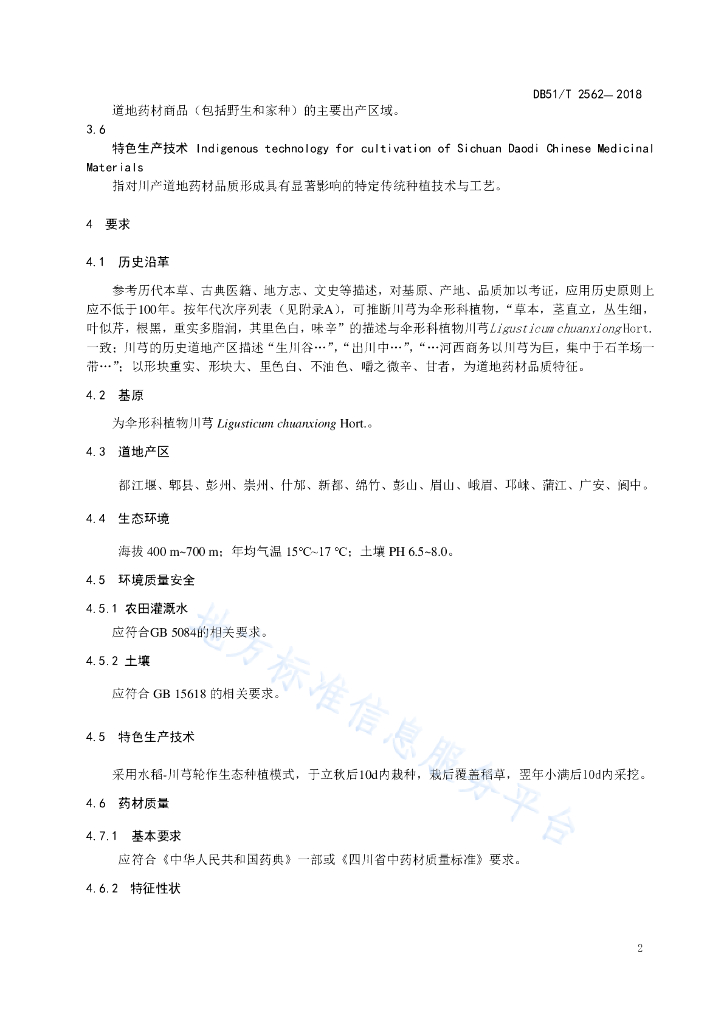 DB51/T 2562—2018

道地药材商品（包括野生和家种）的主要出产区域。

3.6

特色生产技术 Indigenous technology for cultivation of Sichuan Daodi Chinese Medicinal Materials

指对川产道地药材品质形成具有显著影响的特定传统种植技术与工艺。

4 要求

4.1 历史沿革

参考历代本草、古典医籍、地方志、文史等描述，对基原、产地、品质加以考证，应用历史原则上应不低于100年。按年代次序列表（见附录A），可推断川芎为伞形科植物，“草本，茎直立，丛生细，叶似芹，根黑，重实多脂润，其里色白，味辛”的描述与伞形科植物川芎Ligusticum chuanxiong Hort.一致；川芎的历史道地产区描述“生川谷…”，“出川中…”，“…河西商务以川芎为巨，集中于石羊场一带…”；以形块重实、形块大、里色白、不油色、嚼之微辛、甘者，为道地药材品质特征。

4.2 基原

为伞形科植物川芎 Ligusticum chuanxiong Hort.。

4.3 道地产区

都江堰、郫县、彭州、崇州、什邡、新都、绵竹、彭山、眉山、峨眉、邛崃、蒲江、广安、阆中。

4.4 生态环境

海拔 400 m~700 m；年均气温 15℃~17 ℃；土壤 PH 6.5~8.0。

4.5 环境质量安全

4.5.1 农田灌溉水

应符合GB 5084的相关要求。

4.5.2 土壤

应符合 GB 15618 的相关要求。

4.5 特色生产技术

采用水稻-川芎轮作生态种植模式，于立秋后10d内栽种，栽后覆盖稻草，翌年小满后10d内采挖。

4.6 药材质量

4.7.1 基本要求

应符合《中华人民共和国药典》一部或《四川省中药材质量标准》要求。

4.6.2 特征性状

地方标准信息服务平台

2